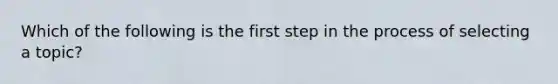 Which of the following is the first step in the process of selecting a topic?